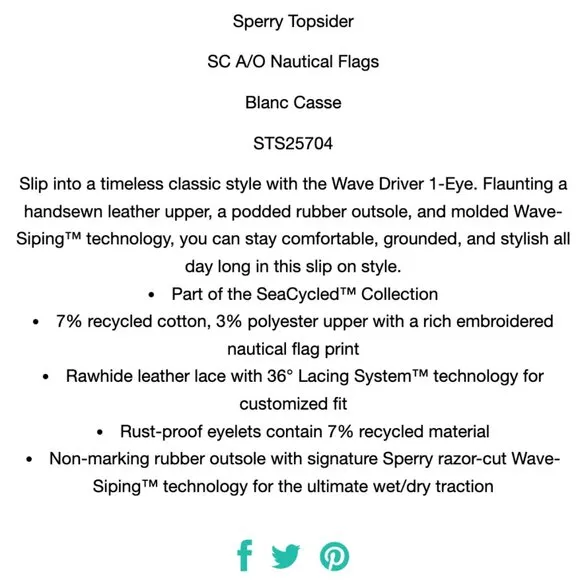 Sperry Topsider

SC A/O Nautical Flags

Blanc Casse

STS25704

Slip into a timeless classic style with the Wave Driver 1-Eye. Flaunting a handsewn leather upper, a podded rubber outsole, and molded Wave-Siping™ technology, you can stay comfortable, grounded, and stylish all day long in this slip on style.

• Part of the SeaCycled™ Collection
• 7% recycled cotton, 3% polyester upper with a rich embroidered nautical flag print
• Rawhide leather lace with 36° Lacing System™ technology for customized fit
• Rust-proof eyelets contain 7% recycled material
• Non-marking rubber outsole with signature Sperry razor-cut Wave-Siping™ technology for the ultimate wet/dry traction